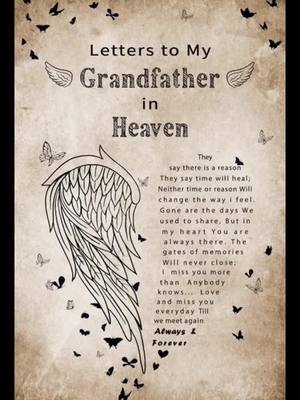 Letters to My
Grandfather
in
Heaven

They say there is a reason They say time will heal; Neither time or reason Will change the way i feel. Gone are the days We used to share, But in my heart You are always there. The gates of memories Will never close; I miss you more than Anybody knows... Love and miss you everyday Till we meet again

Always &
Forever